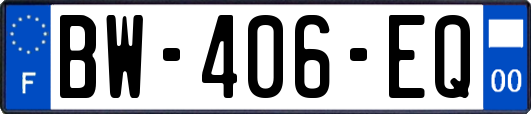 F
BW-406-EQ
00